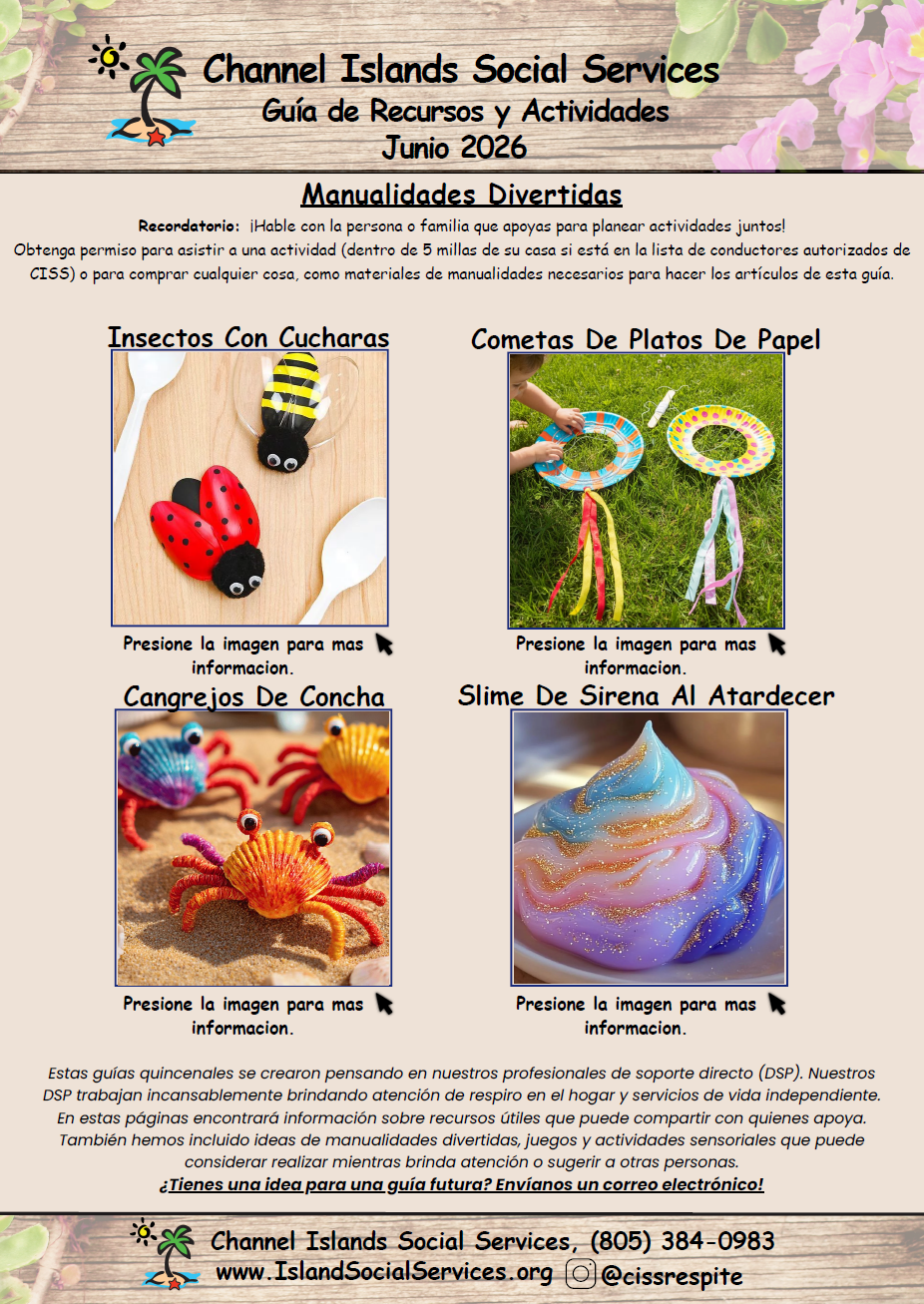 Channel Islands Social Services
Guía de Recursos y Actividades
Junio 2026

Manualidades Divertidas

Recordatorio: ¡Hable con la persona o familia que apoyas para planear actividades juntos! Obtenga permiso para asistir a una actividad (dentro de 5 millas de su casa si está en la lista de conductores autorizados de CISS) o para comprar cualquier cosa, como materiales de manualidades necesarios para hacer los artículos de esta guía.

Insectos Con Cucharas

Presione la imagen para mas informacion.

Cometas De Platos De Papel

Presione la imagen para mas informacion.

Cangrejos De Concha

Presione la imagen para mas informacion.

Slime De Sirena Al Atardecer

Presione la imagen para mas informacion.

Estas guías quincenales se crearon pensando en nuestros profesionales de soporte directo (DSP). Nuestros DSP trabajan incansablemente brindando atención de respiro en el hogar y servicios de vida independiente. En estas páginas encontrará información sobre recursos útiles que puede compartir con quienes apoya. También hemos incluido ideas de manualidades divertidas, juegos y actividades sensoriales que puede considerar realizar mientras brinda atención o sugerir a otras personas.
¿Tienes una idea para una guía futura? Envíanos un correo electrónico!

Channel Islands Social Services, (805) 384-0983
www.IslandSocialServices.org @cissrespite